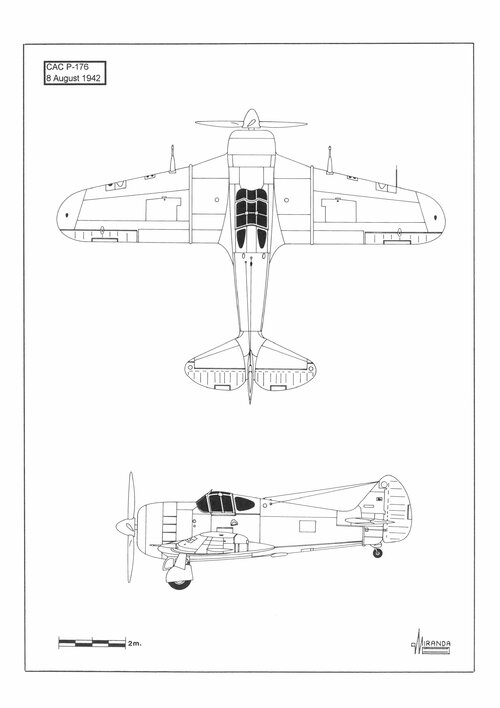 CAC P-176
8 August 1942

2m.

MIRANDA